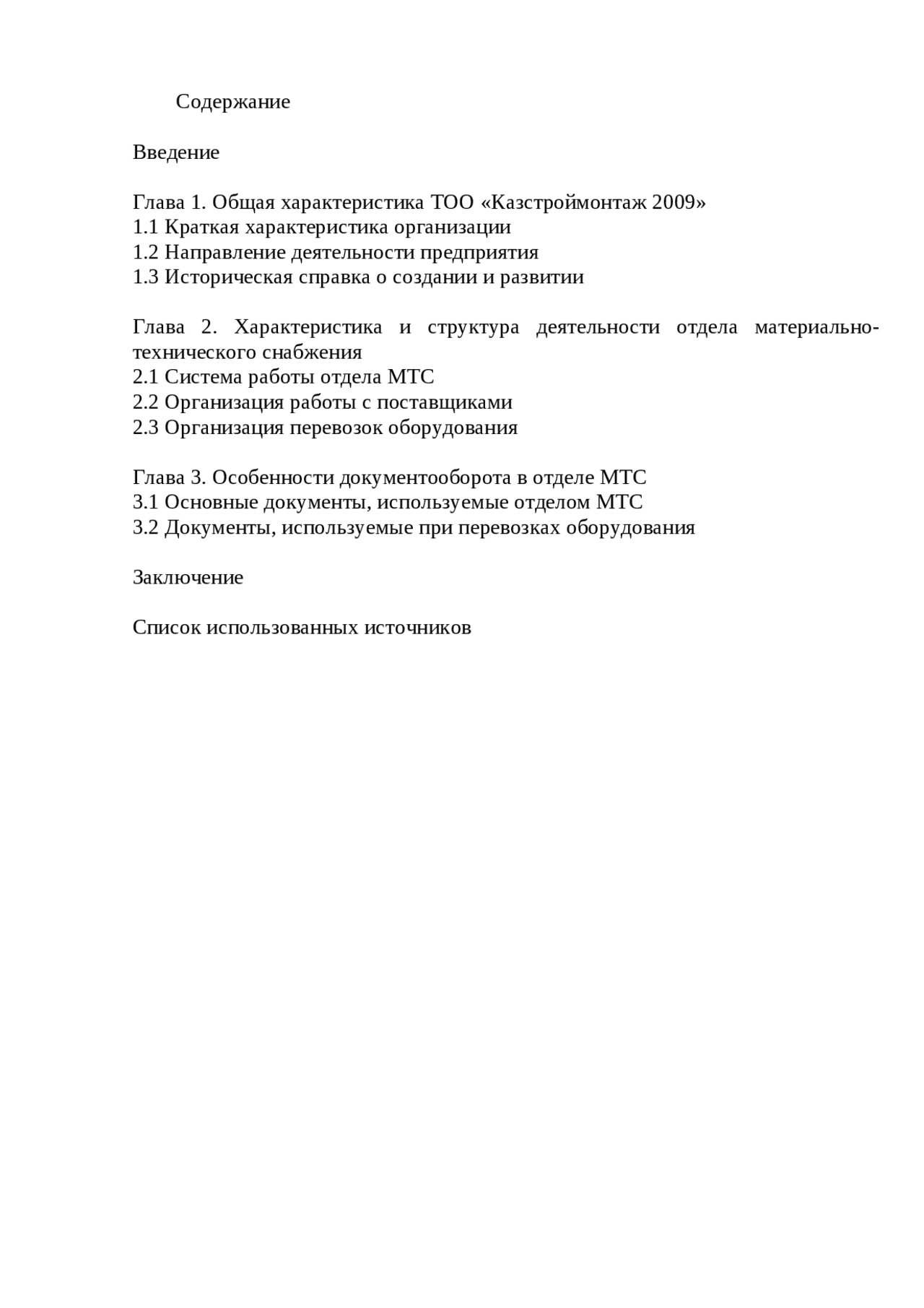 Содержание

Введение

Глава 1. Общая характеристика ТОО «Казстроймонтаж 2009»
1.1 Краткая характеристика организации
1.2 Направление деятельности предприятия
1.3 Историческая справка о создании и развитии

Глава 2. Характеристика и структура деятельности отдела материально-технического снабжения
2.1 Система работы отдела МТС
2.2 Организация работы с поставщиками
2.3 Организация перевозок оборудования

Глава 3. Особенности документооборота в отделе МТС
3.1 Основные документы, используемые отделом МТС
3.2 Документы, используемые при перевозках оборудования

Заключение

Список использованных источников